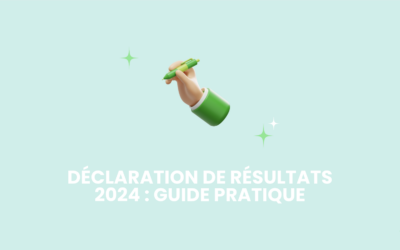 DÉCLARATION DE RÉSULTATS 2024 : GUIDE PRATIQUE